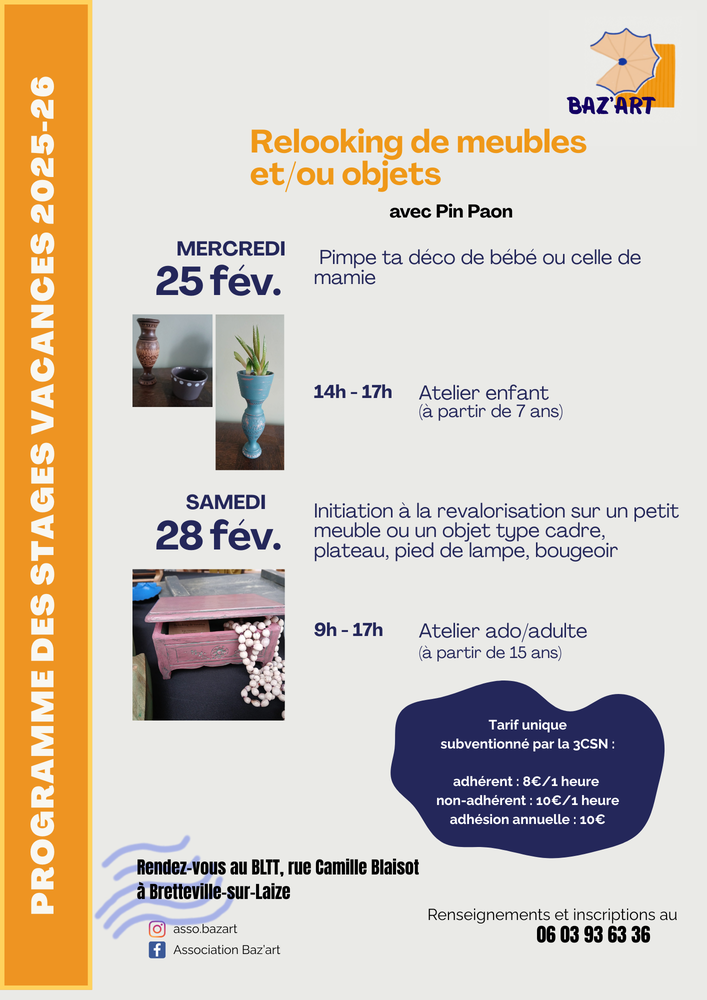 PROGRAMME DES STAGES VACANCES 2025-26

BAZ'ART

Relooking de meubles et/ou objets

avec Pin Paon

MERCREDI
25 fév.

Pimpe ta déco de bébé ou celle de mamie

14h - 17h Atelier enfant
(à partir de 7 ans)

SAMEDI
28 fév.

Initiation à la revalorisation sur un petit meuble ou un objet type cadre, plateau, pied de lampe, bougeoir

9h - 17h Atelier ado/adulte
(à partir de 15 ans)

Tarif unique
subventionné par la 3CSN :

adhérent : 8€/1 heure
non-adhérent : 10€/1 heure
adhésion annuelle : 10€

Rendez-vous au BLTT, rue Camille Blaisot
à Bretteville-sur-Laize

asso.bazart
Association Baz'art

Renseignements et inscriptions au
06 03 93 63 36